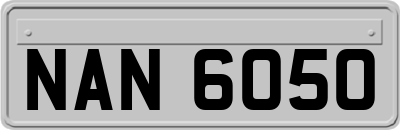 NAN 6050